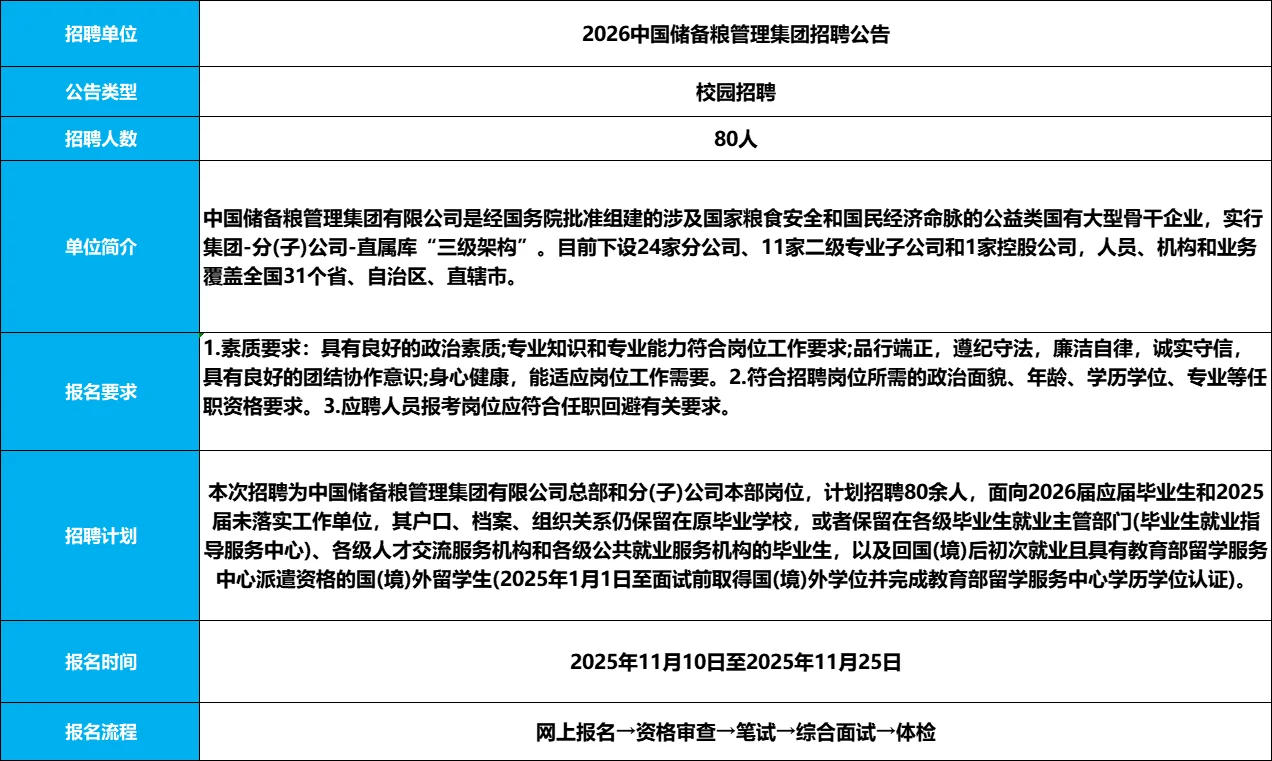 | 招聘单位 | 2026中国储备粮管理集团招聘公告 |
|---|---|
| 公告类型 | 校园招聘 |
| 招聘人数 | 80人 |
| 单位简介 | 中国储备粮管理集团有限公司是经国务院批准组建的涉及国家粮食安全和国民经济命脉的公益类国有大型骨干企业，实行集团-分(子)公司-直属库“三级架构”。目前下设24家分公司、11家二级专业子公司和1家控股公司，人员、机构和业务覆盖全国31个省、自治区、直辖市。 |
| 报名要求 | 1.素质要求：具有良好的政治素质;专业知识和专业能力符合岗位工作要求;品行端正，遵纪守法，廉洁自律，诚实守信，具有良好的团结协作意识;身心健康，能适应岗位工作需要。2.符合招聘岗位所需的政治面貌、年龄、学历学位、专业等任职资格要求。3.应聘人员报考岗位应符合任职回避有关要求。 |
| 招聘计划 | 本次招聘为中国储备粮管理集团有限公司总部和分(子)公司本部岗位，计划招聘80余人，面向2026届应届毕业生和2025届未落实工作单位，其户口、档案、组织关系仍保留在原毕业学校，或者保留在各级毕业生就业主管部门(毕业生就业指导服务中心)、各级人才交流服务机构和各级公共就业服务机构的毕业生，以及回国(境)后初次就业且具有教育部留学服务中心派遣资格的国(境)外留学生(2025年1月1日至面试前取得国(境)外学位并完成教育部留学服务中心学历学位认证)。 |
| 报名时间 | 2025年11月10日至2025年11月25日 |
| 报名流程 | 网上报名→资格审查→笔试→综合面试→体检 |